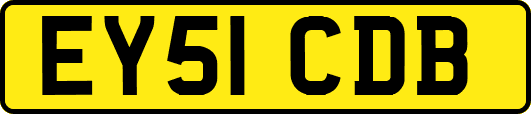 EY51 CDB